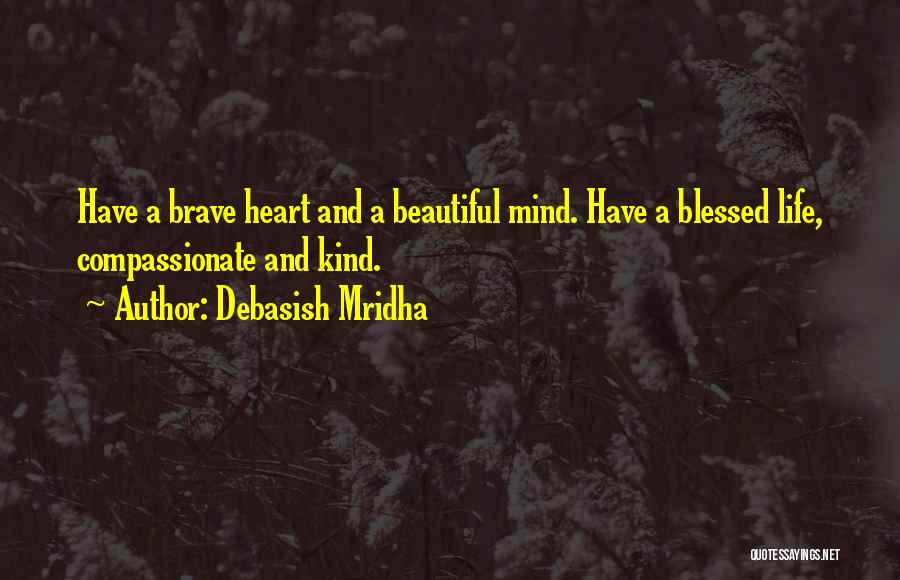 Have a brave heart and a beautiful mind. Have a blessed life, compassionate and kind.

~ Author: Debasish Mridha

QUOTESSAYINGS.NET